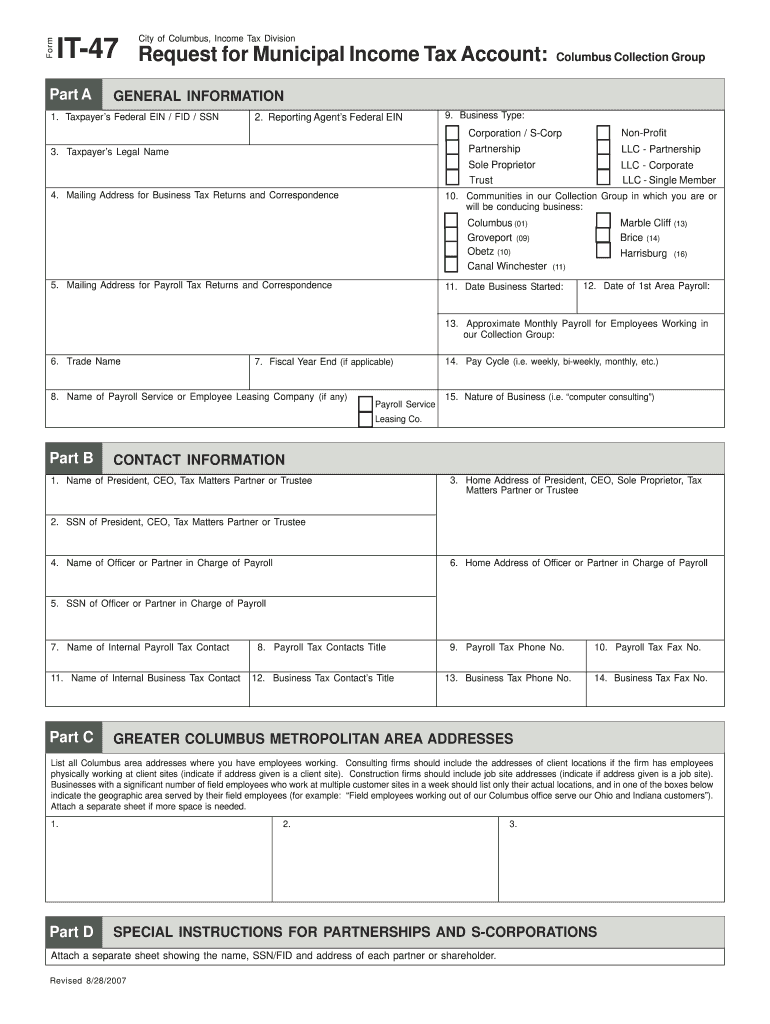 Form IT-47

City of Columbus, Income Tax Division

Request for Municipal Income Tax Account: Columbus Collection Group

Part A GENERAL INFORMATION

1. Taxpayer's Federal EIN / FID / SSN

2. Reporting Agent's Federal EIN

3. Taxpayer's Legal Name

4. Mailing Address for Business Tax Returns and Correspondence

5. Mailing Address for Payroll Tax Returns and Correspondence

6. Trade Name

7. Fiscal Year End (if applicable)

8. Name of Payroll Service or Employee Leasing Company (if any)

Payroll Service

Leasing Co.

9. Business Type:

Corporation / S-Corp

Partnership

Sole Proprietor

Trust

Non-Profit

LLC - Partnership

LLC - Corporate

LLC - Single Member

10. Communities in our Collection Group in which you are or will be conducing business:

Columbus (01)

Groveport (09)

Obetz (10)

Canal Winchester (11)

Marble Cliff (13)

Brice (14)

Harrisburg (16)

11. Date Business Started:

12. Date of 1st Area Payroll:

13. Approximate Monthly Payroll for Employees Working in our Collection Group:

14. Pay Cycle (i.e. weekly, bi-weekly, monthly, etc.)

15. Nature of Business (i.e. "computer consulting")

Part B CONTACT INFORMATION

1. Name of President, CEO, Tax Matters Partner or Trustee

2. SSN of President, CEO, Tax Matters Partner or Trustee

3. Home Address of President, CEO, Sole Proprietor, Tax Matters Partner or Trustee

4. Name of Officer or Partner in Charge of Payroll

5. SSN of Officer or Partner in Charge of Payroll

6. Home Address of Officer or Partner in Charge of Payroll

7. Name of Internal Payroll Tax Contact

8. Payroll Tax Contacts Title

9. Payroll Tax Phone No.

10. Payroll Tax Fax No.

11. Name of Internal Business Tax Contact

12. Business Tax Contact's Title

13. Business Tax Phone No.

14. Business Tax Fax No.

Part C GREATER COLUMBUS METROPOLITAN AREA ADDRESSES

List all Columbus area addresses where you have employees working. Consulting firms should include the addresses of client locations if the firm has employees physically working at client sites (indicate if address given is a client site). Construction firms should include job site addresses (indicate if address given is a job site). Businesses with a significant number of field employees who work at multiple customer sites in a week should list only their actual locations, and in one of the boxes below indicate the geographic area served by their field employees (for example: "Field employees working out of our Columbus office serve our Ohio and Indiana customers"). Attach a separate sheet if more space is needed.

1.

2.

3.

Part D SPECIAL INSTRUCTIONS FOR PARTNERSHIPS AND S-CORPORATIONS

Attach a separate sheet showing the name, SSN/FID and address of each partner or shareholder.

Revised 8/28/2007